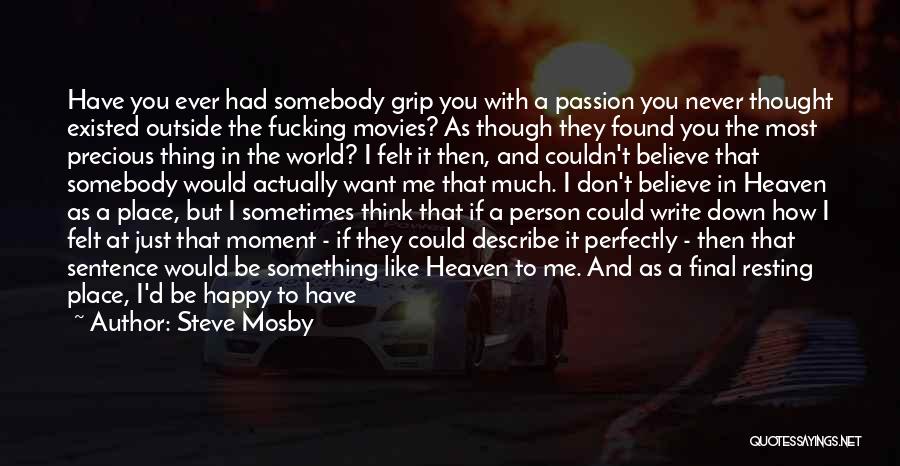 Have you ever had somebody grip you with a passion you never thought existed outside the fucking movies? As though they found you the most precious thing in the world? I felt it then, and couldn't believe that somebody would actually want me that much. I don't believe in Heaven as a place, but I sometimes think that if a person could write down how I felt at just that moment - if they could describe it perfectly - then that sentence would be something like Heaven to me. And as a final resting place, I'd be happy to have

~ Author: Steve Mosby

QUOTESSAYINGS.NET